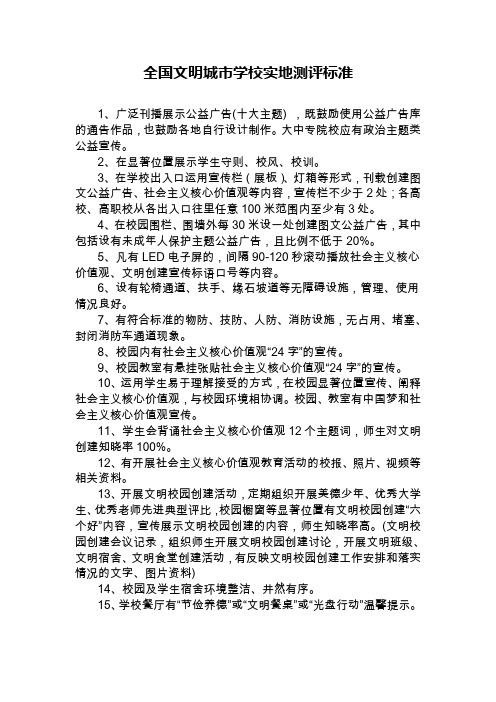 全国文明城市学校实地测评标准

1、广泛刊播展示公益广告(十大主题)，既鼓励使用公益广告库的通告作品，也鼓励各地自行设计制作。大中专院校应有政治主题类公益宣传。

2、在显著位置展示学生守则、校风、校训。

3、在学校出入口运用宣传栏（展板）、灯箱等形式，刊载创建图文公益广告、社会主义核心价值观等内容，宣传栏不少于2处；各高校、高职校从各出入口往里任意100米范围内至少有3处。

4、在校园围栏、围墙外每30米设一处创建图文公益广告，其中包括设有未成年人保护主题公益广告，且比例不低于20%。

5、凡有LED电子屏的，间隔90-120秒滚动播放社会主义核心价值观、文明创建宣传标语口号等内容。

6、设有轮椅通道、扶手、缘石坡道等无障碍设施，管理、使用情况良好。

7、有符合标准的物防、技防、人防、消防设施，无占用、堵塞、封闭消防车通道现象。

8、校园内有社会主义核心价值观“24字”的宣传。

9、校园教室有悬挂张贴社会主义核心价值观“24字”的宣传。

10、运用学生易于理解接受的方式，在校园显著位置宣传、阐释社会主义核心价值观，与校园环境相协调。校园、教室有中国梦和社会主义核心价值观宣传。

11、学生会背诵社会主义核心价值观12个主题词，师生对文明创建知晓率100%。

12、有开展社会主义核心价值观教育活动的校报、照片、视频等相关资料。

13、开展文明校园创建活动，定期组织开展美德少年、优秀大学生、优秀老师先进典型评比，校园橱窗等显著位置有文明校园创建“六个好”内容，宣传展示文明校园创建的内容，师生知晓率高。(文明校园创建会议记录，组织师生开展文明校园创建讨论，开展文明班级、文明宿舍、文明食堂创建活动，有反映文明校园创建工作安排和落实情况的文字、图片资料)

14、校园及学生宿舍环境整洁、井然有序。

15、学校餐厅有“节俭养德”或“文明餐桌”或“光盘行动”温馨提示。